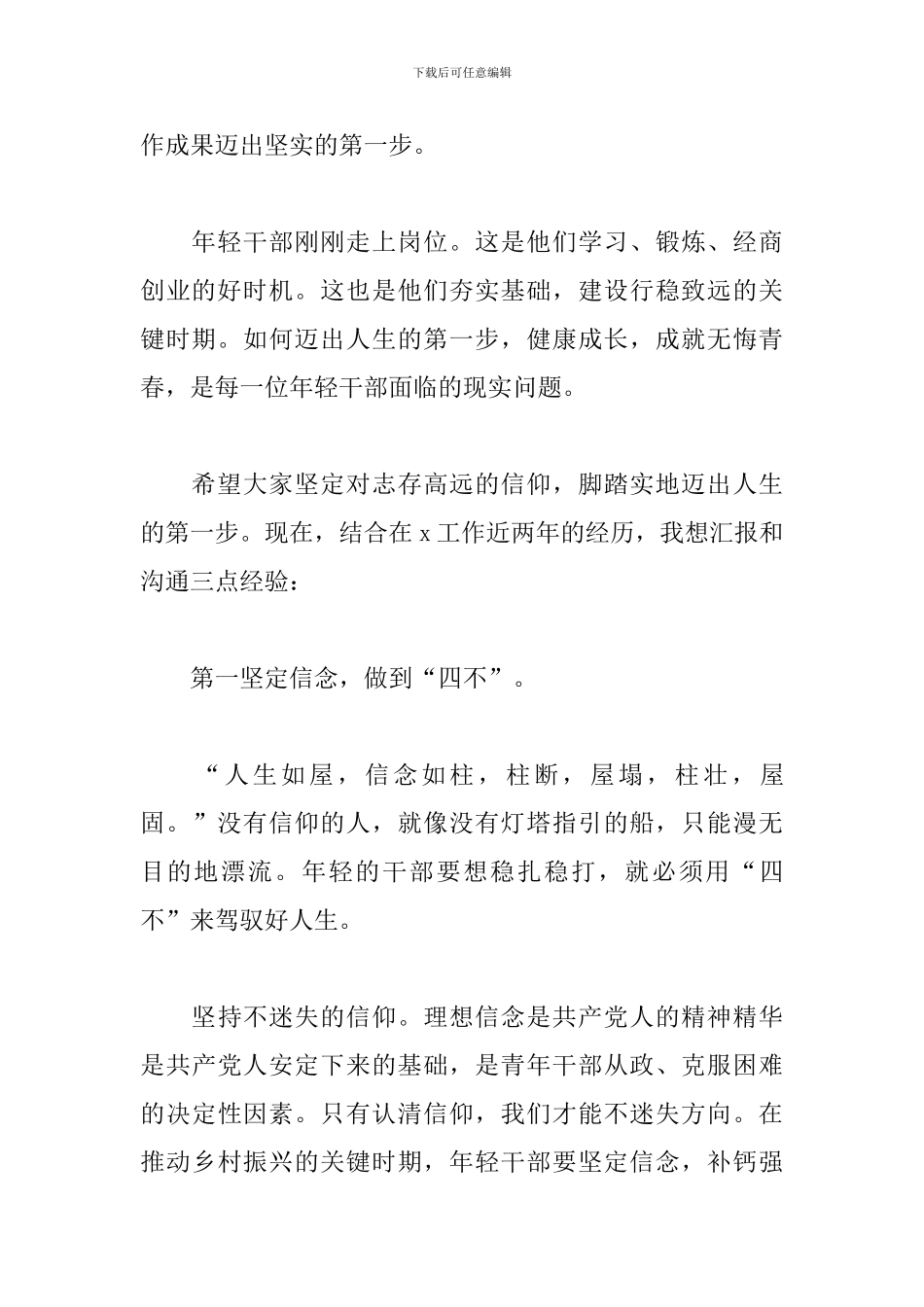 下载后可任意编辑

作成果迈出坚实的第一步。

年轻干部刚刚走上岗位。这是他们学习、锻炼、经商创业的好时机。这也是他们夯实基础，建设行稳致远的关键时期。如何迈出人生的第一步，健康成长，成就无悔青春，是每一位年轻干部面临的现实问题。

希望大家坚定对志存高远的信仰，脚踏实地迈出人生的第一步。现在，结合在 x 工作近两年的经历，我想汇报和沟通三点经验：

第一坚定信念，做到“四不”。

“人生如屋，信念如柱，柱断，屋塌，柱壮，屋固。”没有信仰的人，就像没有灯塔指引的船，只能漫无目的地漂流。年轻的干部要想稳扎稳打，就必须用“四不”来驾驭好人生。

坚持不迷失的信仰。理想信念是共产党人的精神精华是共产党人安定下来的基础，是青年干部从政、克服困难的决定性因素。只有认清信仰，我们才能不迷失方向。在推动乡村振兴的关键时期，年轻干部要坚定信念，补钙强